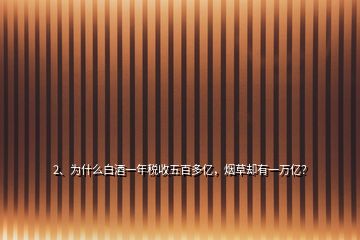 2、为什么白酒一年税收五百多亿，烟草却有一万亿？